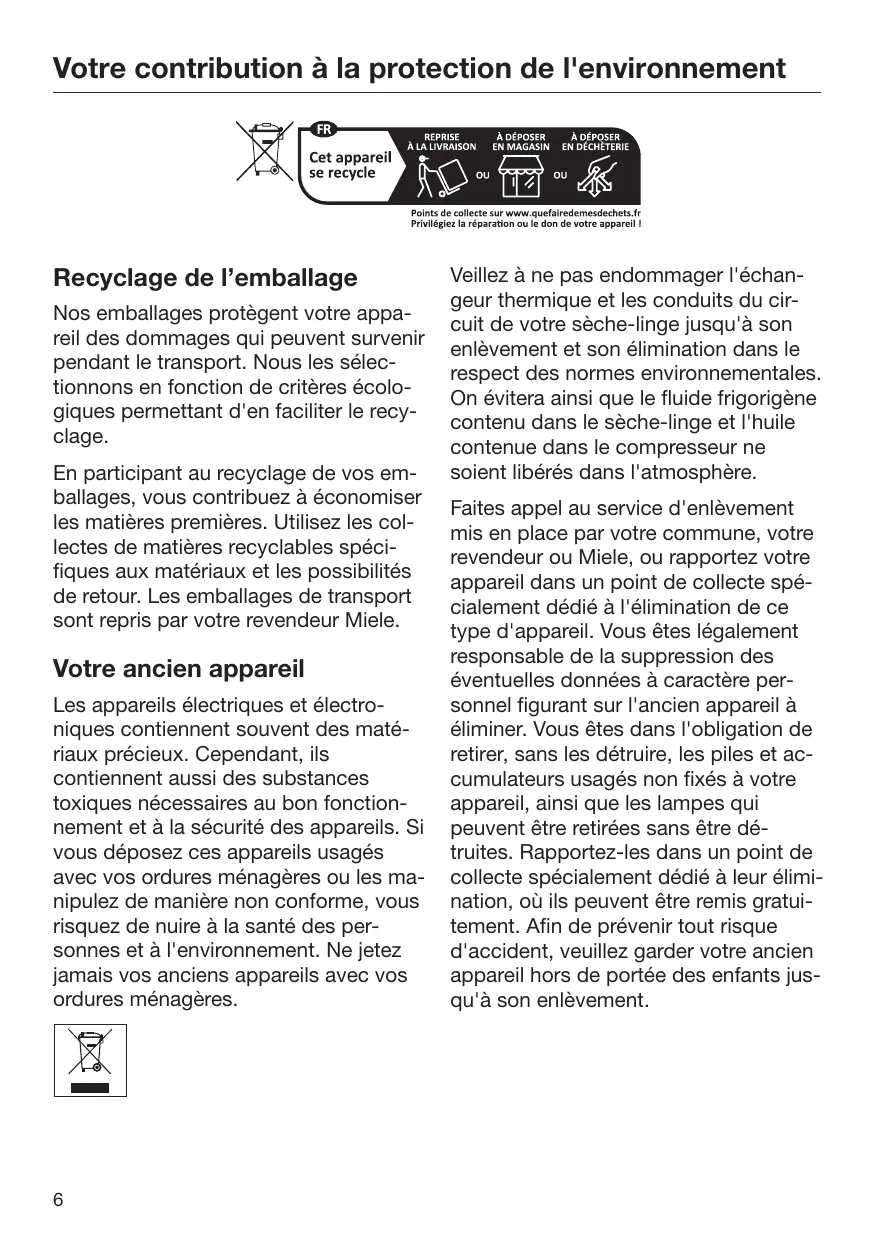 Votre contribution à la protection de l'environnement

FR
Cet appareil se recycle
REPRISE À LA LIVRAISON
OU
À DÉPOSER EN MAGASIN
OU
À DÉPOSER EN DÉCHÈTERIE
Points de collecte sur www.quefairedemesdechets.fr
Privilégiez la réparation ou le don de votre appareil !

Recyclage de l'emballage

Nos emballages protègent votre appareil des dommages qui peuvent survenir pendant le transport. Nous les sélectionnons en fonction de critères écologiques permettant d'en faciliter le recyclage.

En participant au recyclage de vos emballages, vous contribuez à économiser les matières premières. Utilisez les collectes de matières recyclables spécifiques aux matériaux et les possibilités de retour. Les emballages de transport sont repris par votre revendeur Miele.

Votre ancien appareil

Les appareils électriques et électroniques contiennent souvent des matériaux précieux. Cependant, ils contiennent aussi des substances toxiques nécessaires au bon fonctionnement et à la sécurité des appareils. Si vous déposez ces appareils usagés avec vos ordures ménagères ou les manipulez de manière non conforme, vous risquez de nuire à la santé des personnes et à l'environnement. Ne jetez jamais vos anciens appareils avec vos ordures ménagères.

Veillez à ne pas endommager l'échangeur thermique et les conduits du circuit de votre sèche-linge jusqu'à son enlèvement et son élimination dans le respect des normes environnementales. On évitera ainsi que le fluide frigorigène contenu dans le sèche-linge et l'huile contenue dans le compresseur ne soient libérés dans l'atmosphère.

Faites appel au service d'enlèvement mis en place par votre commune, votre revendeur ou Miele, ou rapportez votre appareil dans un point de collecte spécialement dédié à l'élimination de ce type d'appareil. Vous êtes légalement responsable de la suppression des éventuelles données à caractère personnel figurant sur l'ancien appareil à éliminer. Vous êtes dans l'obligation de retirer, sans les détruire, les piles et accumulateurs usagés non fixés à votre appareil, ainsi que les lampes qui peuvent être retirées sans être détruites. Rapportez-les dans un point de collecte spécialement dédié à leur élimination, où ils peuvent être remis gratuitement. Afin de prévenir tout risque d'accident, veuillez garder votre ancien appareil hors de portée des enfants jusqu'à son enlèvement.

6